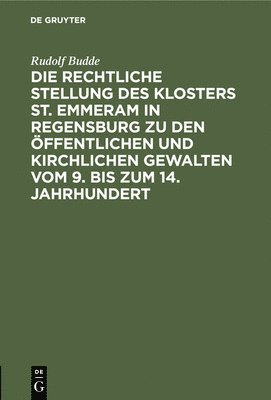 DE GRUYTER

Rudolf Budde

DIE RECHTLICHE STELLUNG DES KLOSTERS ST. EMMERAM IN REGENSBURG ZU DEN ÖFFENTLICHEN UND KIRCHLICHEN GEWALTEN VOM 9. BIS ZUM 14. JAHRHUNDERT

DE G